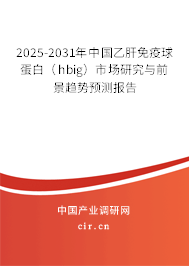 2025-2031年中国乙肝免疫球蛋白（hbig）市场研究与前景趋势预测报告

中国产业调研网

cir.cn